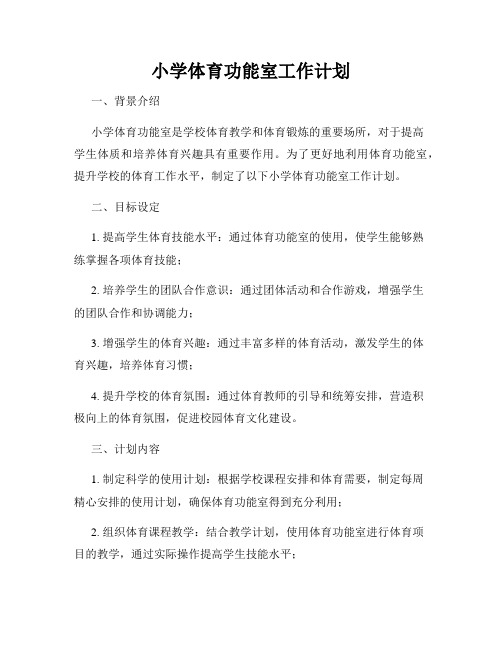 小学体育功能室工作计划

一、背景介绍

小学体育功能室是学校体育教学和体育锻炼的重要场所，对于提高学生体质和培养体育兴趣具有重要作用。为了更好地利用体育功能室，提升学校的体育工作水平，制定了以下小学体育功能室工作计划。

二、目标设定

1. 提高学生体育技能水平：通过体育功能室的使用，使学生能够熟练掌握各项体育技能；

2. 培养学生的团队合作意识：通过团体活动和合作游戏，增强学生的团队合作和协调能力；

3. 增强学生的体育兴趣：通过丰富多样的体育活动，激发学生的体育兴趣，培养体育习惯；

4. 提升学校的体育氛围：通过体育教师的引导和统筹安排，营造积极向上的体育氛围，促进校园体育文化建设。

三、计划内容

1. 制定科学的使用计划：根据学校课程安排和体育需要，制定每周精心安排的使用计划，确保体育功能室得到充分利用；

2. 组织体育课程教学：结合教学计划，使用体育功能室进行体育项目的教学，通过实际操作提高学生技能水平；